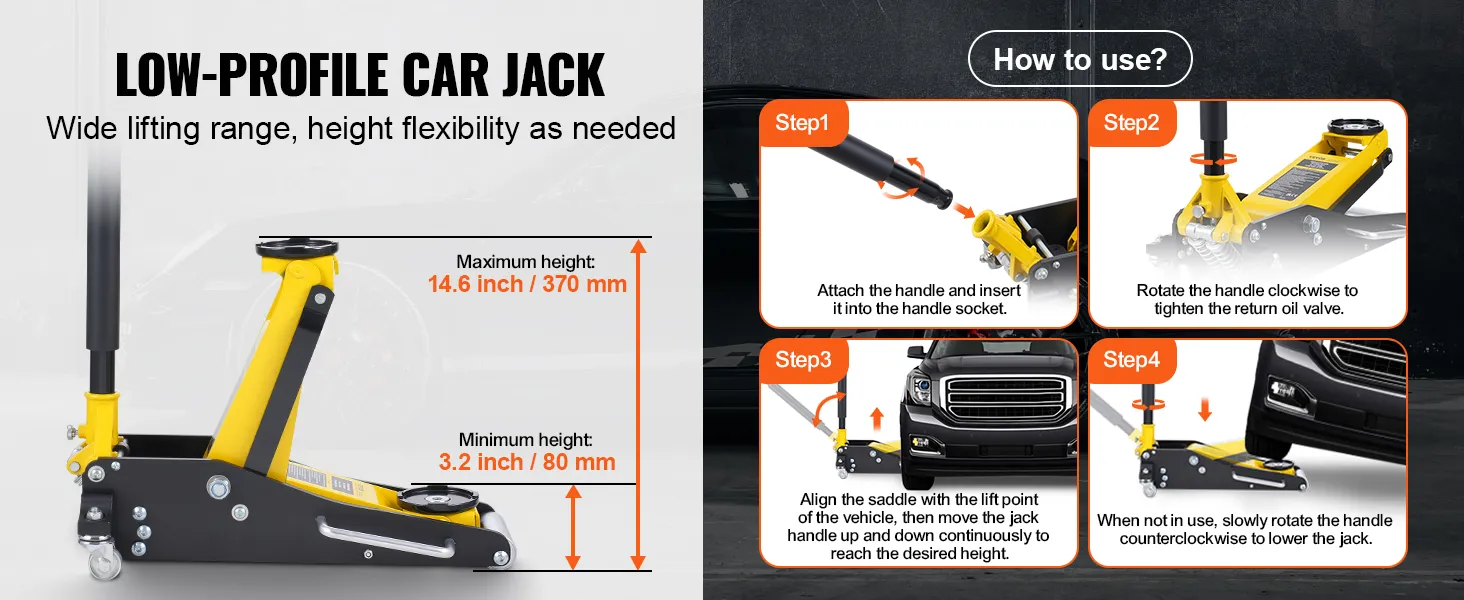 LOW-PROFILE CAR JACK

Wide lifting range, height flexibility as needed

Maximum height:
14.6 inch / 370 mm

Minimum height:
3.2 inch / 80 mm

How to use?

Step1

Attach the handle and insert it into the handle socket.

Step2

Rotate the handle clockwise to tighten the return oil valve.

Step3

Align the saddle with the lift point of the vehicle, then move the jack handle up and down continuously to reach the desired height.

Step4

When not in use, slowly rotate the handle counterclockwise to lower the jack.